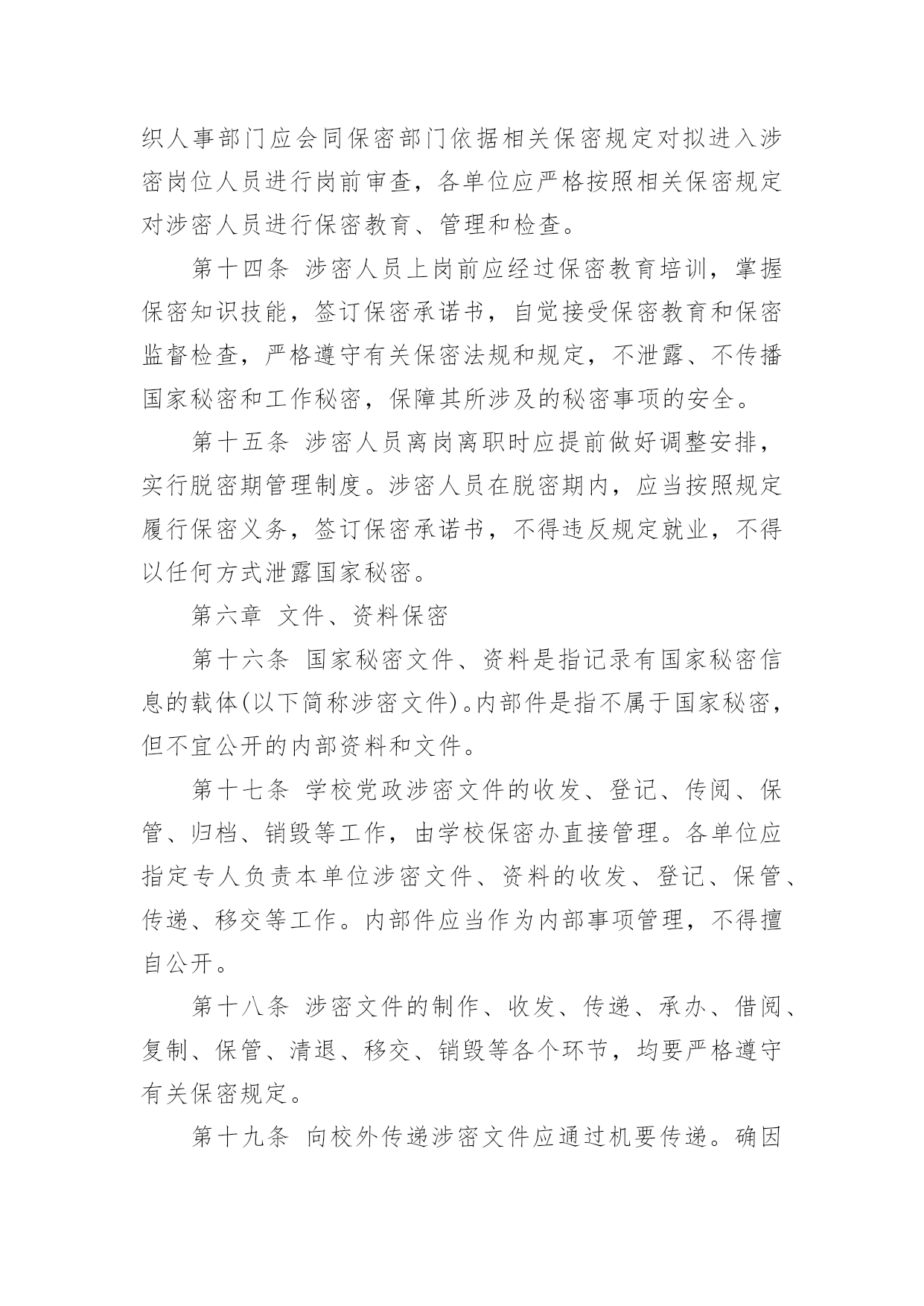 织人事部门应会同保密部门依据相关保密规定对拟进入涉密岗位人员进行岗前审查，各单位应严格按照相关保密规定对涉密人员进行保密教育、管理和检查。

第十四条 涉密人员上岗前应经过保密教育培训，掌握保密知识技能，签订保密承诺书，自觉接受保密教育和保密监督检查，严格遵守有关保密法规和规定，不泄露、不传播国家秘密和工作秘密，保障其所涉及的秘密事项的安全。

第十五条 涉密人员离岗离职时应提前做好调整安排，实行脱密期管理制度。涉密人员在脱密期内，应当按照规定履行保密义务，签订保密承诺书，不得违反规定就业，不得以任何方式泄露国家秘密。

第六章 文件、资料保密

第十六条 国家秘密文件、资料是指记录有国家秘密信息的载体(以下简称涉密文件)。内部件是指不属于国家秘密，但不宜公开的内部资料和文件。

第十七条 学校党政涉密文件的收发、登记、传阅、保管、归档、销毁等工作，由学校保密办直接管理。各单位应指定专人负责本单位涉密文件、资料的收发、登记、保管、传递、移交等工作。内部件应当作为内部事项管理，不得擅自公开。

第十八条 涉密文件的制作、收发、传递、承办、借阅、复制、保管、清退、移交、销毁等各个环节，均要严格遵守有关保密规定。

第十九条 向校外传递涉密文件应通过机要传递。确因